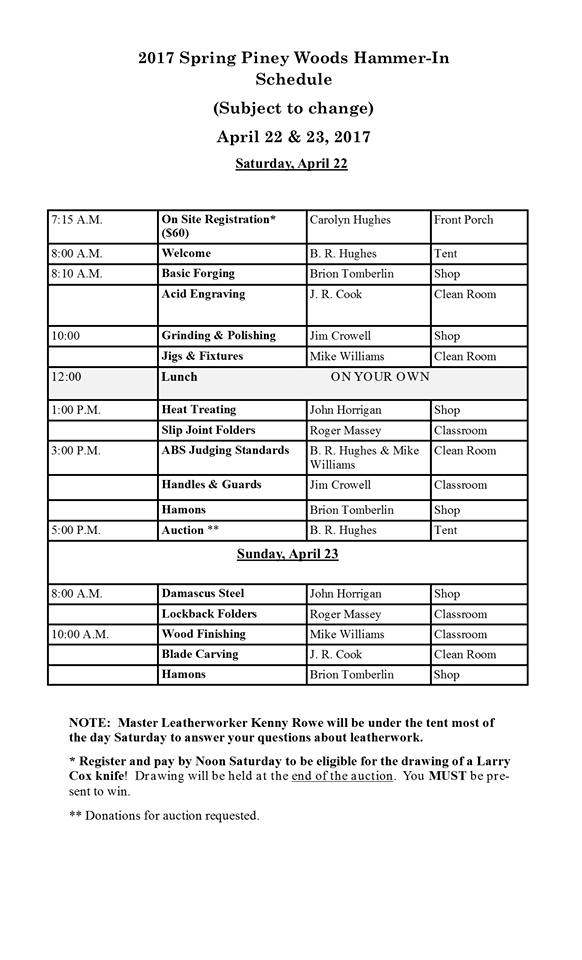 2017 Spring Piney Woods Hammer-In Schedule

(Subject to change)

April 22 & 23, 2017

Saturday, April 22

| | | | |
|---|---|---|---|
| 7:15 A.M. | On Site Registration* ($60) | Carolyn Hughes | Front Porch |
| 8:00 A.M. | Welcome | B. R. Hughes | Tent |
| 8:10 A.M. | Basic Forging | Brion Tomberlin | Shop |
| | Acid Engraving | J. R. Cook | Clean Room |
| 10:00 | Grinding & Polishing | Jim Crowell | Shop |
| | Jigs & Fixtures | Mike Williams | Clean Room |
| 12:00 | Lunch | ON YOUR OWN | |
| 1:00 P.M. | Heat Treating | John Horrigan | Shop |
| | Slip Joint Folders | Roger Massey | Classroom |
| 3:00 P.M. | ABS Judging Standards | B. R. Hughes & Mike Williams | Clean Room |
| | Handles & Guards | Jim Crowell | Classroom |
| | Hamons | Brion Tomberlin | Shop |
| 5:00 P.M. | Auction ** | B. R. Hughes | Tent |
| Sunday, April 23 | | | |
| 8:00 A.M. | Damascus Steel | John Horrigan | Shop |
| | Lockback Folders | Roger Massey | Classroom |
| 10:00 A.M. | Wood Finishing | Mike Williams | Classroom |
| | Blade Carving | J. R. Cook | Clean Room |
| | Hamons | Brion Tomberlin | Shop |

NOTE: Master Leatherworker Kenny Rowe will be under the tent most of the day Saturday to answer your questions about leatherwork.

* Register and pay by Noon Saturday to be eligible for the drawing of a Larry Cox knife! Drawing will be held at the end of the auction. You MUST be present to win.

** Donations for auction requested.